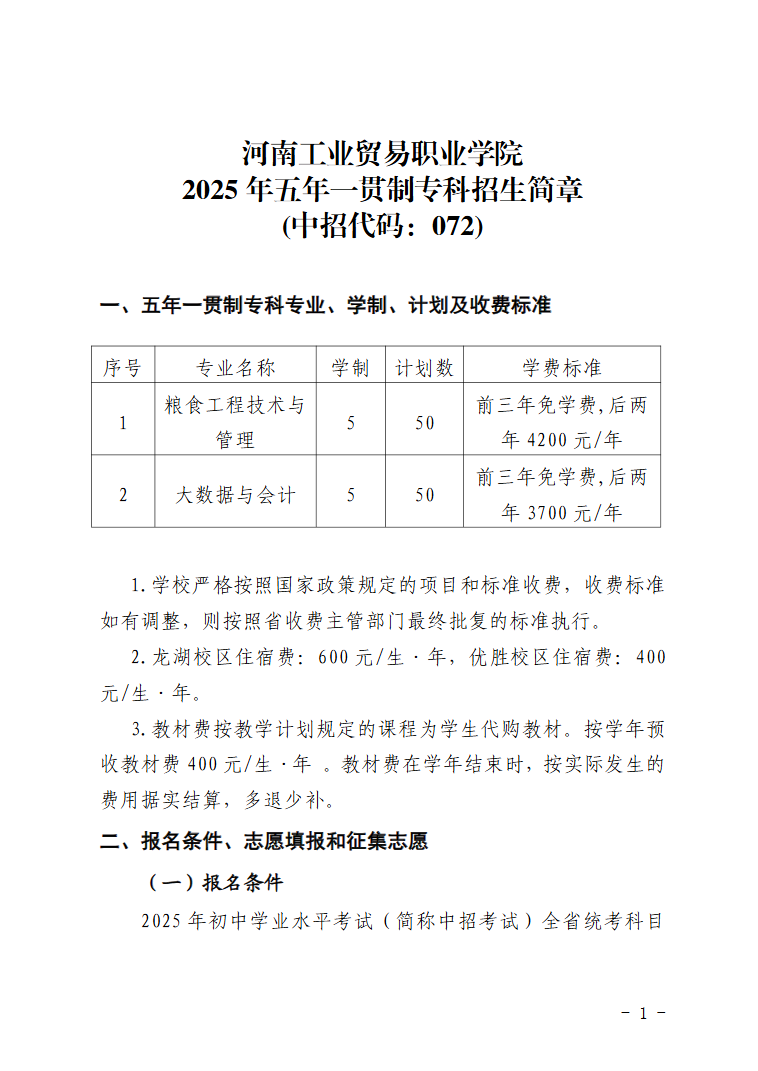 河南工业贸易职业学院
2025 年五年一贯制专科招生简章
(中招代码：072)

一、五年一贯制专科专业、学制、计划及收费标准

| 序号 | 专业名称 | 学制 | 计划数 | 学费标准 |
|---|---|---|---|---|
| 1 | 粮食工程技术与管理 | 5 | 50 | 前三年免学费,后两年 4200 元/年 |
| 2 | 大数据与会计 | 5 | 50 | 前三年免学费,后两年 3700 元/年 |

1.学校严格按照国家政策规定的项目和标准收费，收费标准如有调整，则按照省收费主管部门最终批复的标准执行。

2.龙湖校区住宿费：600 元/生·年，优胜校区住宿费：400 元/生·年。

3.教材费按教学计划规定的课程为学生代购教材。按学年预收教材费 400 元/生·年 。教材费在学年结束时，按实际发生的费用据实结算，多退少补。

二、报名条件、志愿填报和征集志愿

（一）报名条件

2025 年初中学业水平考试（简称中招考试）全省统考科目

- 1 -